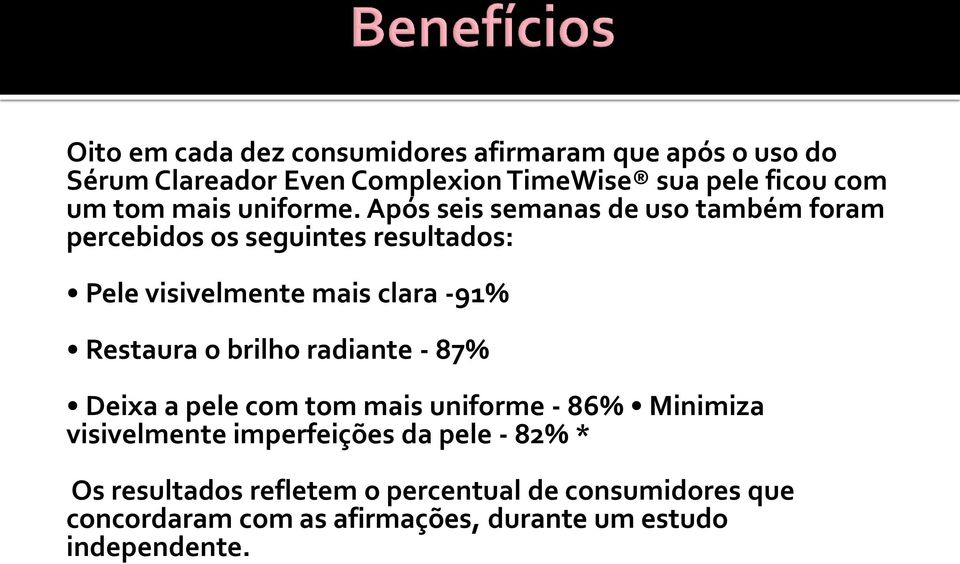 Benefícios

Oito em cada dez consumidores afirmaram que após o uso do Sérum Clareador Even Complexion TimeWise® sua pele ficou com um tom mais uniforme. Após seis semanas de uso também foram percebidos os seguintes resultados:

• Pele visivelmente mais clara -91%

• Restaura o brilho radiante - 87%

• Deixa a pele com tom mais uniforme - 86% • Minimiza visivelmente imperfeições da pele - 82% *

Os resultados refletem o percentual de consumidores que concordaram com as afirmações, durante um estudo independente.